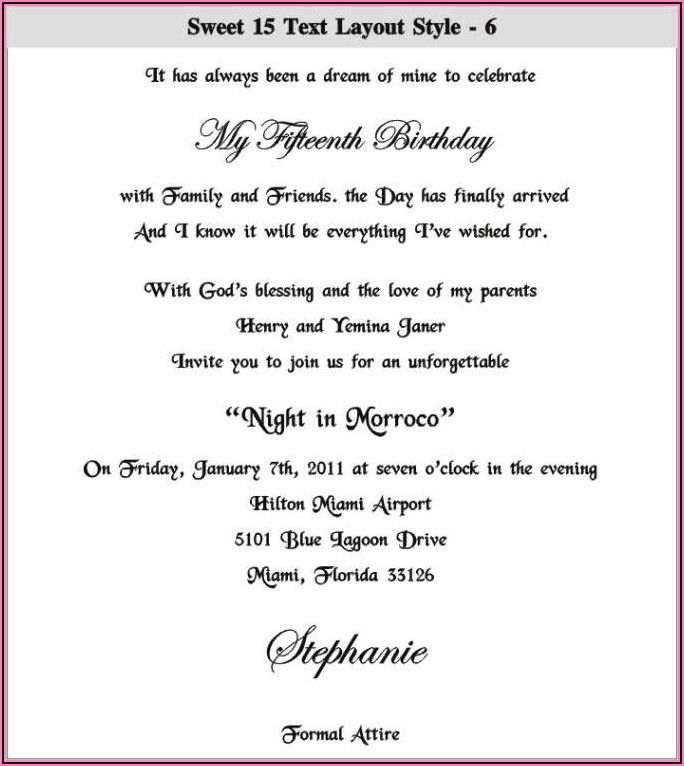 Sweet 15 Text Layout Style - 6

It has always been a dream of mine to celebrate

My Fifteenth Birthday

with Family and Friends. the Day has finally arrived
And I know it will be everything I've wished for.

With God's blessing and the love of my parents
Henry and Yemina Janer
Invite you to join us for an unforgettable

"Night in Morroco"

On Friday, January 7th, 2011 at seven o'clock in the evening
Hilton Miami Airport
5101 Blue Lagoon Drive
Miami, Florida 33126

Stephanie

Formal Attire